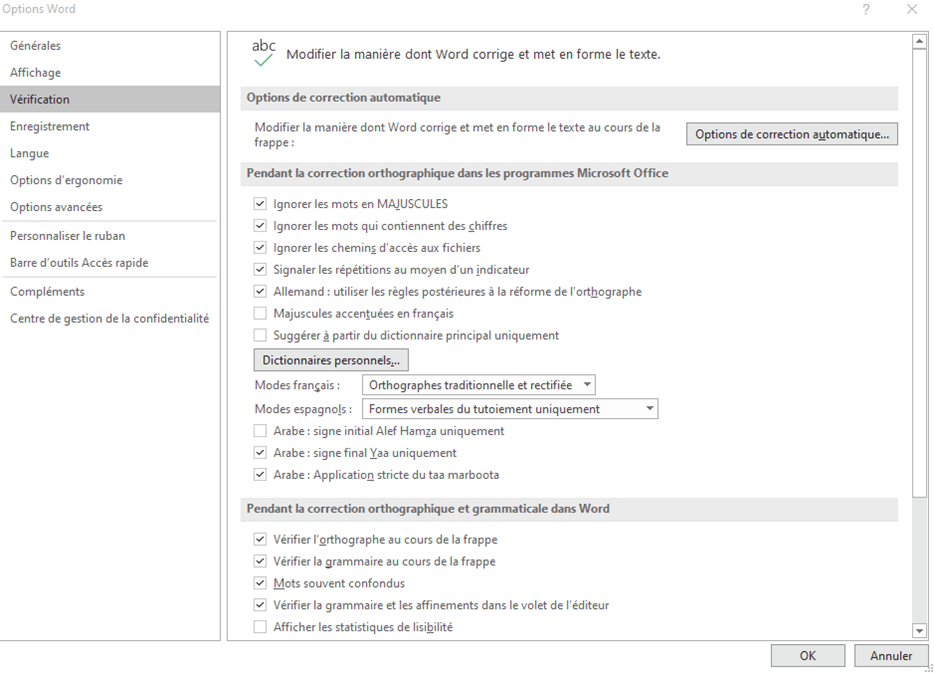 Options Word

?

Générales
Affichage
Vérification
Enregistrement
Langue
Options d'ergonomie
Options avancées
Personnaliser le ruban
Barre d'outils Accès rapide
Compléments
Centre de gestion de la confidentialité

abc

Modifier la manière dont Word corrige et met en forme le texte.

Options de correction automatique

Modifier la manière dont Word corrige et met en forme le texte au cours de la frappe :

Options de correction automatique...

Pendant la correction orthographique dans les programmes Microsoft Office

Ignorer les mots en MAJUSCULES
Ignorer les mots qui contiennent des chiffres
Ignorer les chemins d'accès aux fichiers
Signaler les répétitions au moyen d'un indicateur
Allemand : utiliser les règles postérieures à la réforme de l'orthographe
Majuscules accentuées en français
Suggérer à partir du dictionnaire principal uniquement

Dictionnaires personnels...

Modes français : Orthographes traditionnelle et rectifiée
Modes espagnols : Formes verbales du tutoiement uniquement

Arabe : signe initial Alef Hamza uniquement
Arabe : signe final Yaa uniquement
Arabe : Application stricte du taa marboota

Pendant la correction orthographique et grammaticale dans Word

Vérifier l'orthographe au cours de la frappe
Vérifier la grammaire au cours de la frappe
Mots souvent confondus
Vérifier la grammaire et les affinements dans le volet de l'éditeur
Afficher les statistiques de lisibilité

OK
Annuler